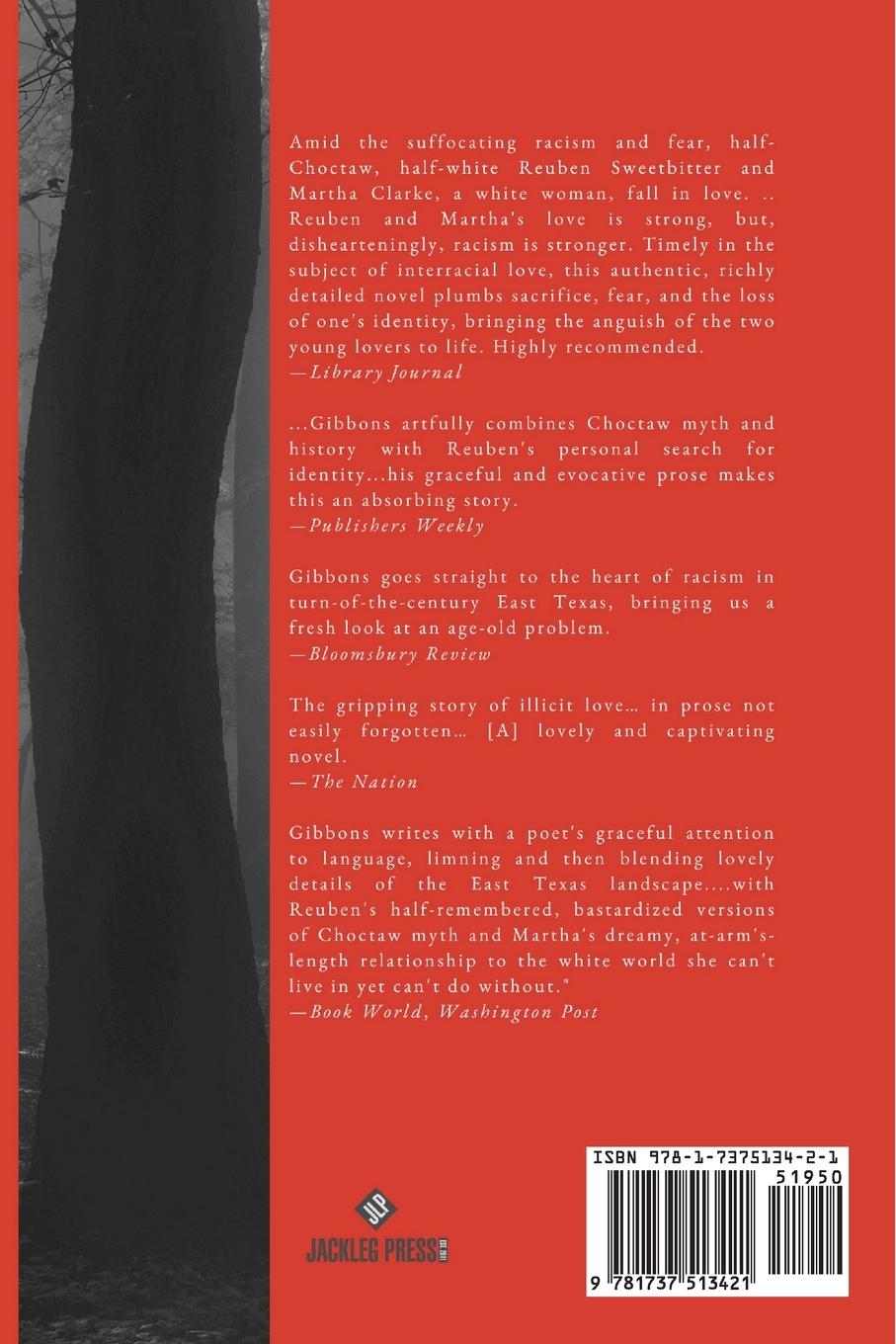 Amid the suffocating racism and fear, half-Choctaw, half-white Reuben Sweetbitter and Martha Clarke, a white woman, fall in love. .. Reuben and Martha's love is strong, but, dishearteningly, racism is stronger. Timely in the subject of interracial love, this authentic, richly detailed novel plumbs sacrifice, fear, and the loss of one's identity, bringing the anguish of the two young lovers to life. Highly recommended.
—Library Journal

...Gibbons artfully combines Choctaw myth and history with Reuben's personal search for identity...his graceful and evocative prose makes this an absorbing story.
—Publishers Weekly

Gibbons goes straight to the heart of racism in turn-of-the-century East Texas, bringing us a fresh look at an age-old problem.
—Bloomsbury Review

The gripping story of illicit love... in prose not easily forgotten... [A] lovely and captivating novel.
—The Nation

Gibbons writes with a poet's graceful attention to language, limning and then blending lovely details of the East Texas landscape....with Reuben's half-remembered, bastardized versions of Choctaw myth and Martha's dreamy, at-arm's-length relationship to the white world she can't live in yet can't do without."
—Book World, Washington Post

JLP
JACKLEG PRESS

ISBN 978-1-7375134-2-1
51950
9 781737 513421